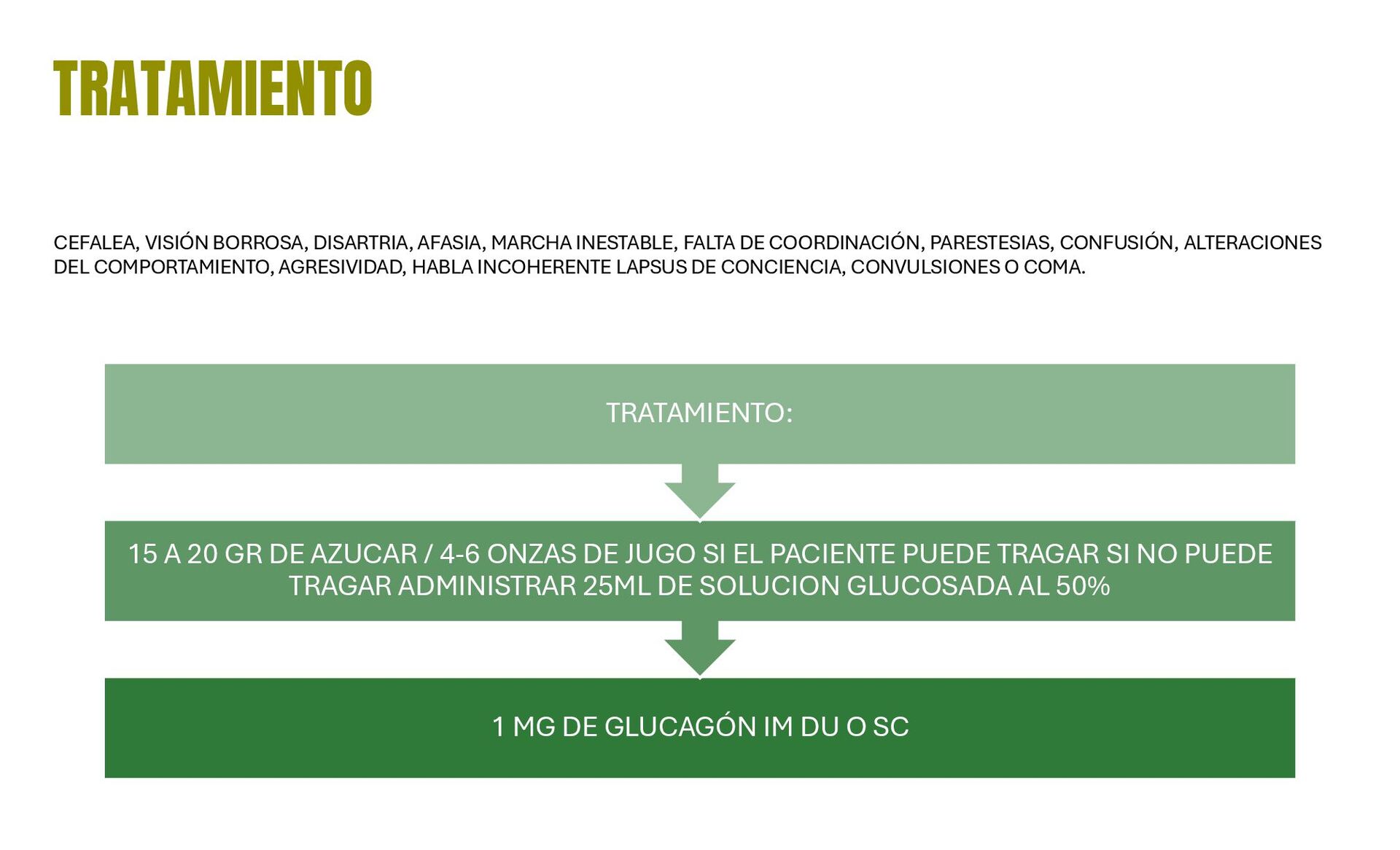 TRATAMIENTO

CEFALEA, VISIÓN BORROSA, DISARTRIA, AFASIA, MARCHA INESTABLE, FALTA DE COORDINACIÓN, PARESTESIAS, CONFUSIÓN, ALTERACIONES DEL COMPORTAMIENTO, AGRESIVIDAD, HABLA INCOHERENTE LAPSUS DE CONCIENCIA, CONVULSIONES O COMA.

TRATAMIENTO:

15 A 20 GR DE AZUCAR / 4-6 ONZAS DE JUGO SI EL PACIENTE PUEDE TRAGAR SI NO PUEDE TRAGAR ADMINISTRAR 25ML DE SOLUCION GLUCOSADA AL 50%

1 MG DE GLUCAGÓN IM DU O SC